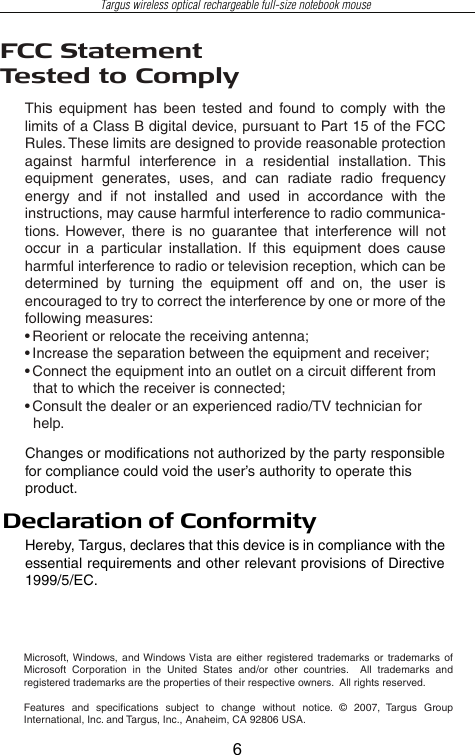 Targus wireless optical rechargeable full-size notebook mouse

FCC Statement
Tested to Comply

This equipment has been tested and found to comply with the limits of a Class B digital device, pursuant to Part 15 of the FCC Rules. These limits are designed to provide reasonable protection against harmful interference in a residential installation. This equipment generates, uses, and can radiate radio frequency energy and if not installed and used in accordance with the instructions, may cause harmful interference to radio communications. However, there is no guarantee that interference will not occur in a particular installation. If this equipment does cause harmful interference to radio or television reception, which can be determined by turning the equipment off and on, the user is encouraged to try to correct the interference by one or more of the following measures:
• Reorient or relocate the receiving antenna;
• Increase the separation between the equipment and receiver;
• Connect the equipment into an outlet on a circuit different from that to which the receiver is connected;
• Consult the dealer or an experienced radio/TV technician for help.

Changes or modifications not authorized by the party responsible for compliance could void the user's authority to operate this product.

Declaration of Conformity

Hereby, Targus, declares that this device is in compliance with the essential requirements and other relevant provisions of Directive 1999/5/EC.

Microsoft, Windows, and Windows Vista are either registered trademarks or trademarks of Microsoft Corporation in the United States and/or other countries. All trademarks and registered trademarks are the properties of their respective owners. All rights reserved.

Features and specifications subject to change without notice. © 2007, Targus Group International, Inc. and Targus, Inc., Anaheim, CA 92806 USA.

6